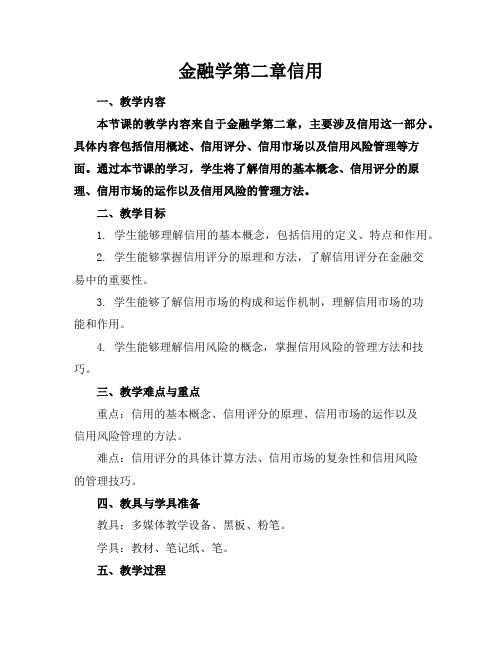 金融学第二章信用

一、教学内容

本节课的教学内容来自于金融学第二章，主要涉及信用这一部分。具体内容包括信用概述、信用评分、信用市场以及信用风险管理等方面。通过本节课的学习，学生将了解信用的基本概念、信用评分的原理、信用市场的运作以及信用风险的管理方法。

二、教学目标

1. 学生能够理解信用的基本概念，包括信用的定义、特点和作用。

2. 学生能够掌握信用评分的原理和方法，了解信用评分在金融交易中的重要性。

3. 学生能够了解信用市场的构成和运作机制，理解信用市场的功能和作用。

4. 学生能够理解信用风险的概念，掌握信用风险的管理方法和技巧。

三、教学难点与重点

重点：信用的基本概念、信用评分的原理、信用市场的运作以及信用风险管理的方法。

难点：信用评分的具体计算方法、信用市场的复杂性和信用风险的管理技巧。

四、教具与学具准备

教具：多媒体教学设备、黑板、粉笔。

学具：教材、笔记纸、笔。

五、教学过程